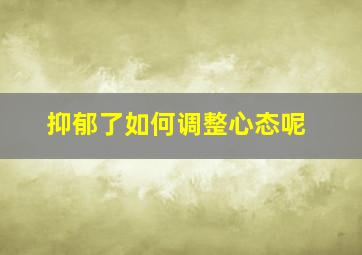 抑郁了如何调整心态呢